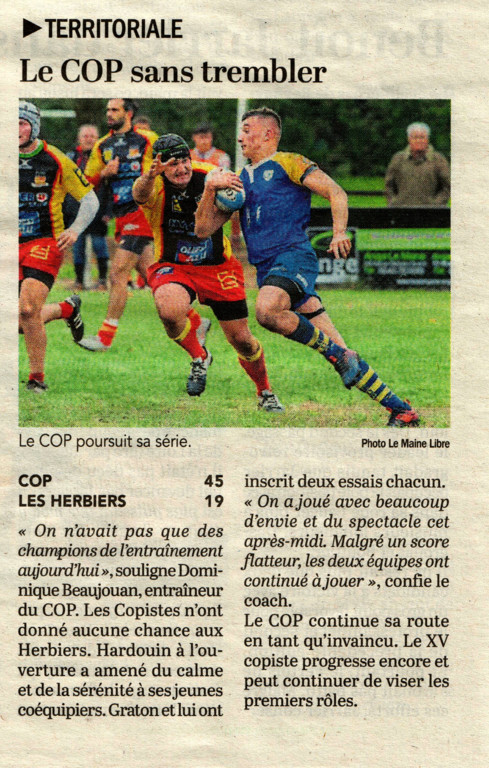 ▶TERRITORIALE

Le COP sans trembler

Le COP poursuit sa série.

Photo Le Maine Libre

COP 45
LES HERBIERS 19

« On n'avait pas que des champions de l'entraînement aujourd'hui », souligne Dominique Beaujouan, entraîneur du COP. Les Copistes n'ont donné aucune chance aux Herbiers. Hardouin à l'ouverture a amené du calme et de la sérénité à ses jeunes coéquipiers. Graton et lui ont inscrit deux essais chacun. « On a joué avec beaucoup d'envie et du spectacle cet après-midi. Malgré un score flatteur, les deux équipes ont continué à jouer », confie le coach.

Le COP continue sa route en tant qu'invaincu. Le XV copiste progresse encore et peut continuer de viser les premiers rôles.